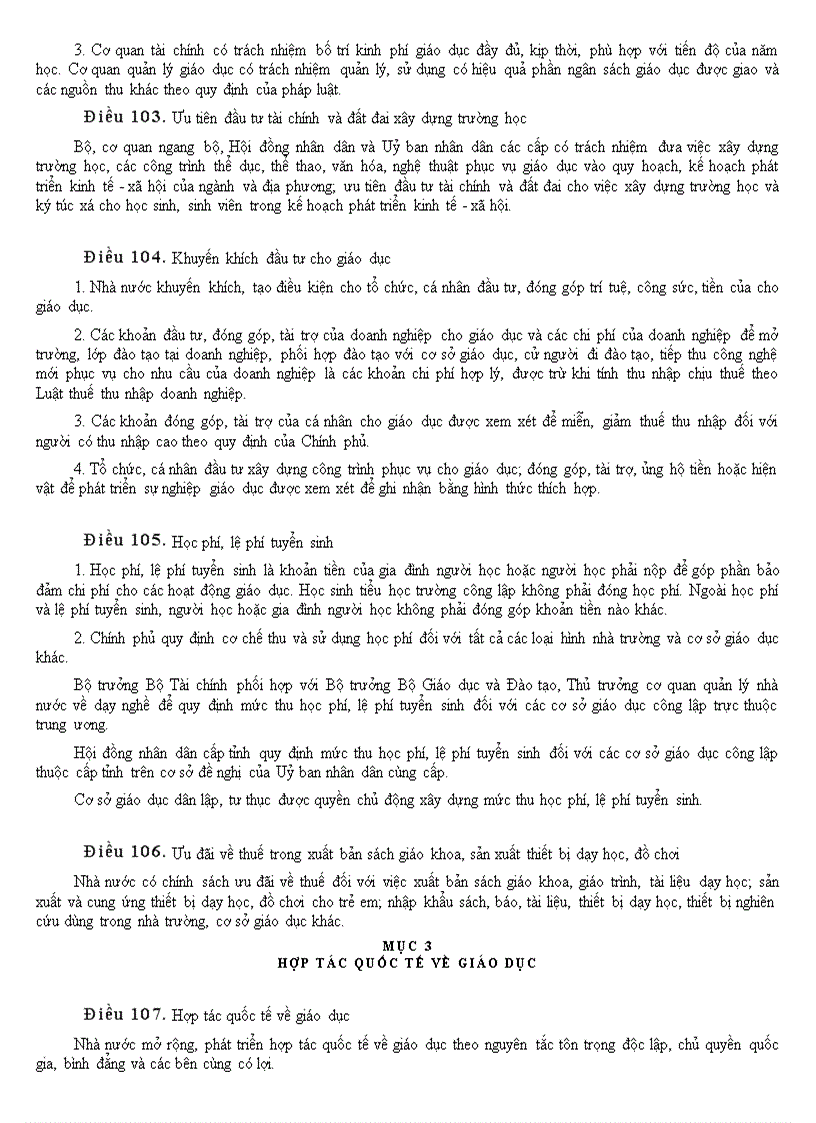 3. Cơ quan tài chính có trách nhiệm bố trí kinh phí giáo dục đầy đủ, kịp thời, phù hợp với tiến độ của năm học. Cơ quan quản lý giáo dục có trách nhiệm quản lý, sử dụng có hiệu quả phần ngân sách giáo dục được giao và các nguồn thu khác theo quy định của pháp luật.

Điều 103. Ưu tiên đầu tư tài chính và đất đai xây dựng trường học

Bộ, cơ quan ngang bộ, Hội đồng nhân dân và Uỷ ban nhân dân các cấp có trách nhiệm đưa việc xây dựng trường học, các công trình thể dục, thể thao, văn hóa, nghệ thuật phục vụ giáo dục vào quy hoạch, kế hoạch phát triển kinh tế - xã hội của ngành và địa phương; ưu tiên đầu tư tài chính và đất đai cho việc xây dựng trường học và ký túc xá cho học sinh, sinh viên trong kế hoạch phát triển kinh tế - xã hội.

Điều 104. Khuyến khích đầu tư cho giáo dục

1. Nhà nước khuyến khích, tạo điều kiện cho tổ chức, cá nhân đầu tư, đóng góp trí tuệ, công sức, tiền của cho giáo dục.

2. Các khoản đầu tư, đóng góp, tài trợ của doanh nghiệp cho giáo dục và các chi phí của doanh nghiệp để mở trường, lớp đào tạo tại doanh nghiệp, phối hợp đào tạo với cơ sở giáo dục, cử người đi đào tạo, tiếp thu công nghệ mới phục vụ cho nhu cầu của doanh nghiệp là các khoản chi phí hợp lý, được trừ khi tính thu nhập chịu thuế theo Luật thuế thu nhập doanh nghiệp.

3. Các khoản đóng góp, tài trợ của cá nhân cho giáo dục được xem xét để miễn, giảm thuế thu nhập đối với người có thu nhập cao theo quy định của Chính phủ.

4. Tổ chức, cá nhân đầu tư xây dựng công trình phục vụ cho giáo dục; đóng góp, tài trợ, ủng hộ tiền hoặc hiện vật để phát triển sự nghiệp giáo dục được xem xét để ghi nhận bằng hình thức thích hợp.

Điều 105. Học phí, lệ phí tuyển sinh

1. Học phí, lệ phí tuyển sinh là khoản tiền của gia đình người học hoặc người học phải nộp để góp phần bảo đảm chi phí cho các hoạt động giáo dục. Học sinh tiểu học trường công lập không phải đóng học phí. Ngoài học phí và lệ phí tuyển sinh, người học hoặc gia đình người học không phải đóng góp khoản tiền nào khác.

2. Chính phủ quy định cơ chế thu và sử dụng học phí đối với tất cả các loại hình nhà trường và cơ sở giáo dục khác.

Bộ trưởng Bộ Tài chính phối hợp với Bộ trưởng Bộ Giáo dục và Đào tạo, Thủ trưởng cơ quan quản lý nhà nước về dạy nghề để quy định mức thu học phí, lệ phí tuyển sinh đối với các cơ sở giáo dục công lập trực thuộc trung ương.

Hội đồng nhân dân cấp tỉnh quy định mức thu học phí, lệ phí tuyển sinh đối với các cơ sở giáo dục công lập thuộc cấp tỉnh trên cơ sở đề nghị của Uỷ ban nhân dân cùng cấp.

Cơ sở giáo dục dân lập, tư thục được quyền chủ động xây dựng mức thu học phí, lệ phí tuyển sinh.

Điều 106. Ưu đãi về thuế trong xuất bản sách giáo khoa, sản xuất thiết bị dạy học, đồ chơi

Nhà nước có chính sách ưu đãi về thuế đối với việc xuất bản sách giáo khoa, giáo trình, tài liệu dạy học; sản xuất và cung ứng thiết bị dạy học, đồ chơi cho trẻ em; nhập khẩu sách, báo, tài liệu, thiết bị dạy học, thiết bị nghiên cứu dùng trong nhà trường, cơ sở giáo dục khác.

MỤC 3
HỢP TÁC QUỐC TẾ VỀ GIÁO DỤC

Điều 107. Hợp tác quốc tế về giáo dục

Nhà nước mở rộng, phát triển hợp tác quốc tế về giáo dục theo nguyên tắc tôn trọng độc lập, chủ quyền quốc gia, bình đẳng và các bên cùng có lợi.